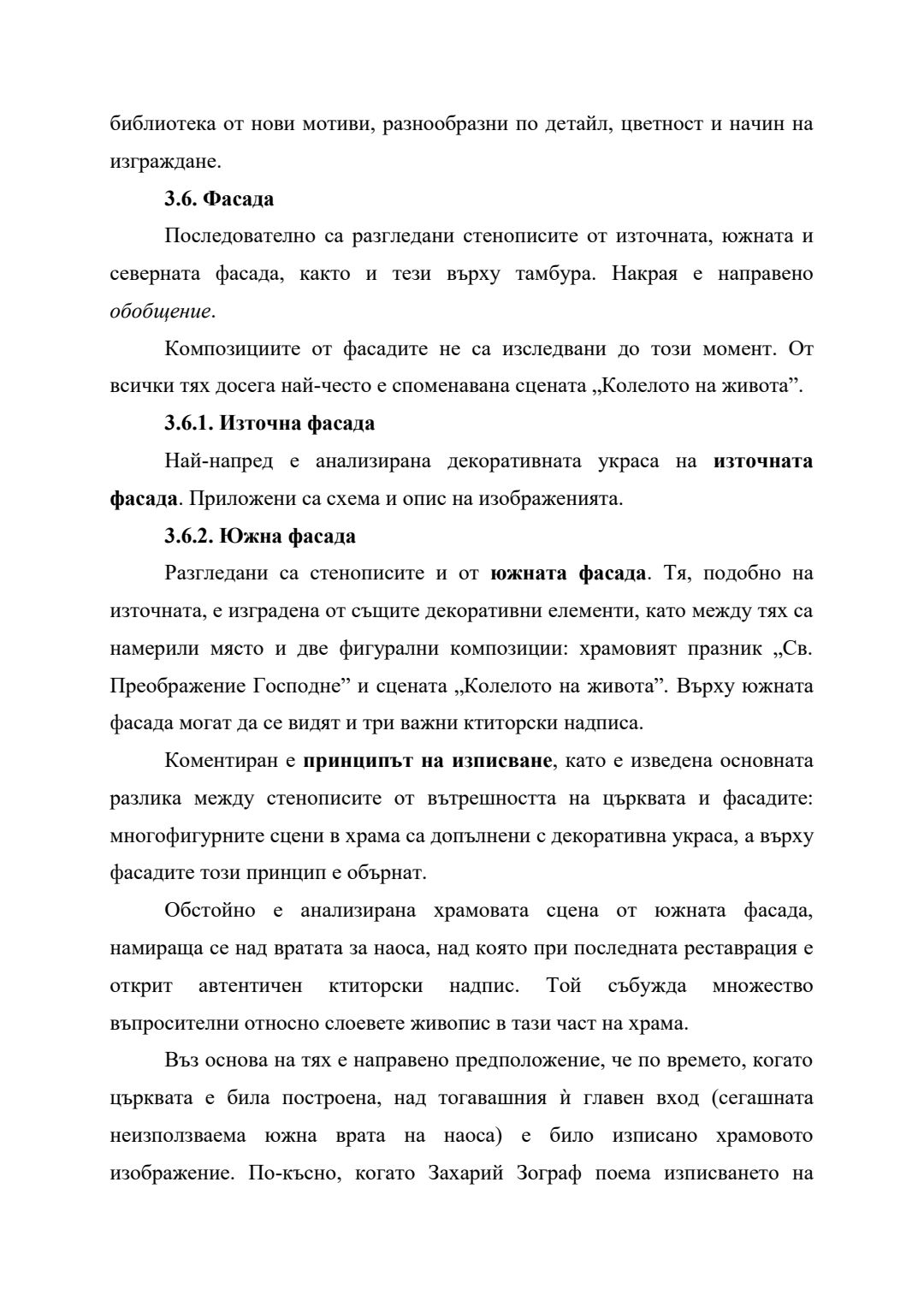 библиотека от нови мотиви, разнообразни по детайл, цветност и начин на изграждане.

3.6. Фасада

Последователно са разгледани стенописите от източната, южната и северната фасада, както и тези върху тамбура. Накрая е направено обобщение.

Композициите от фасадите не са изследвани до този момент. От всички тях досега най-често е споменавана сцената „Колелото на живота”.

3.6.1. Източна фасада

Най-напред е анализирана декоративната украса на източната фасада. Приложени са схема и опис на изображенията.

3.6.2. Южна фасада

Разгледани са стенописите и от южната фасада. Тя, подобно на източната, е изградена от същите декоративни елементи, като между тях са намерили място и две фигурални композиции: храмовият празник „Св. Преображение Господне” и сцената „Колелото на живота”. Върху южната фасада могат да се видят и три важни ктиторски надписа.

Коментиран е принципът на изписване, като е изведена основната разлика между стенописите от вътрешността на църквата и фасадите: многофигурните сцени в храма са допълнени с декоративна украса, а върху фасадите този принцип е обърнат.

Обстойно е анализирана храмовата сцена от южната фасада, намираща се над вратата за наоса, над която при последната реставрация е открит автентичен ктиторски надпис. Той събужда множество въпросителни относно слоевете живопис в тази част на храма.

Въз основа на тях е направено предположение, че по времето, когато църквата е била построена, над тогавашния ѝ главен вход (сегашната неизползваема южна врата на наоса) е било изписано храмовото изображение. По-късно, когато Захарий Зограф поема изписването на